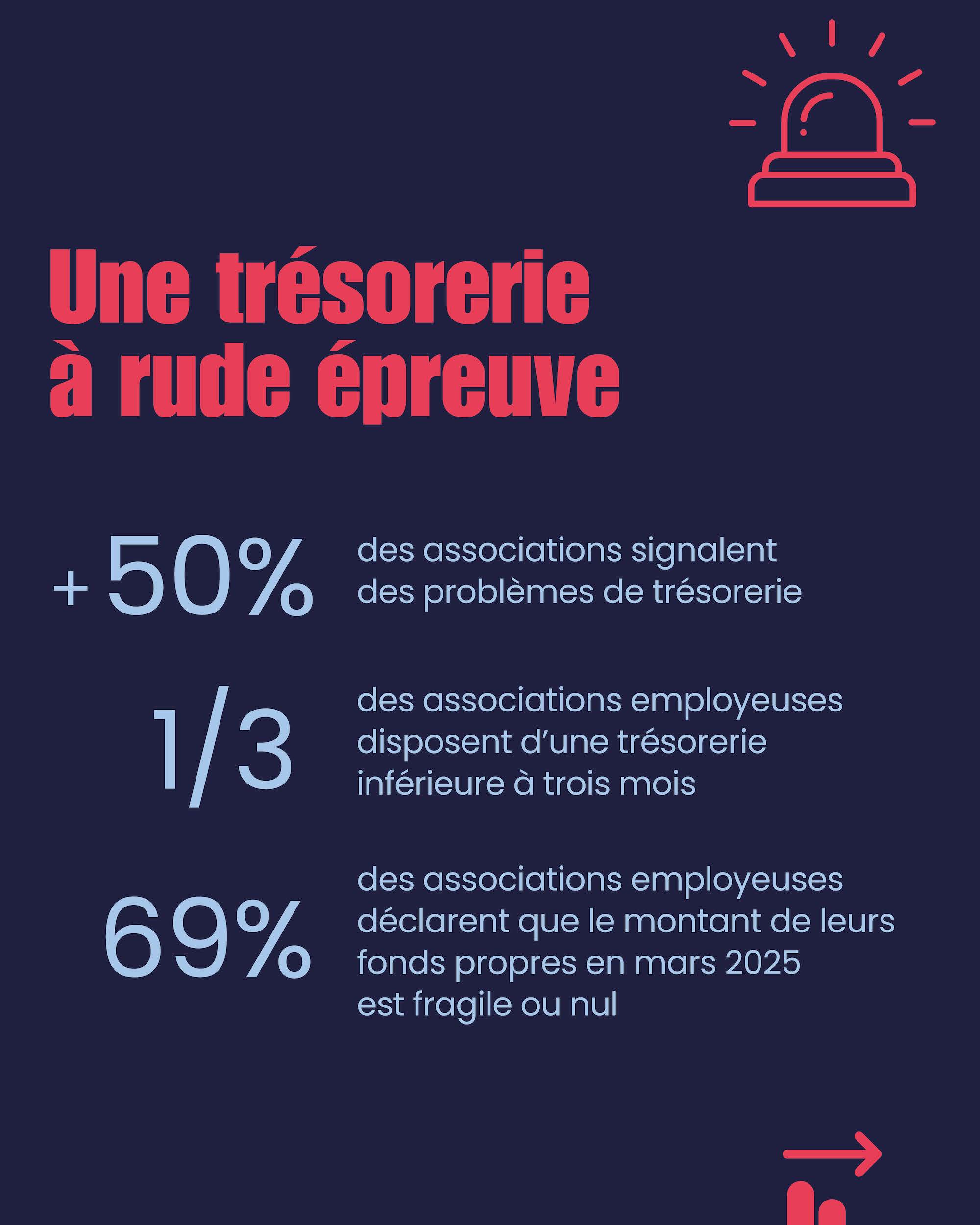 Une trésorerie à rude épreuve

+50% des associations signalent des problèmes de trésorerie

1/3 des associations employeuses disposent d'une trésorerie inférieure à trois mois

69% des associations employeuses déclarent que le montant de leurs fonds propres en mars 2025 est fragile ou nul